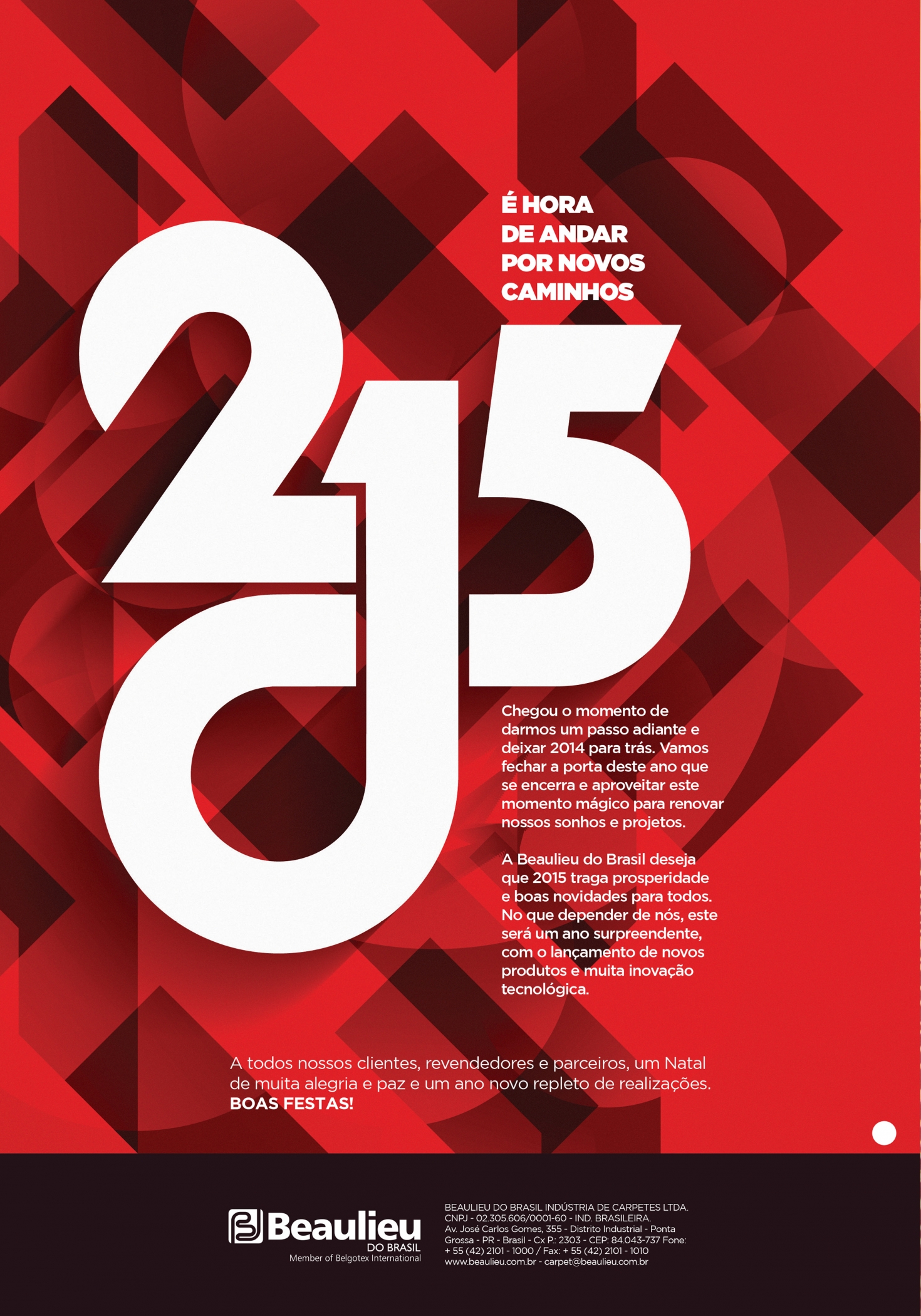 É HORA
DE ANDAR
POR NOVOS
CAMINHOS

2015

Chegou o momento de darmos um passo adiante e deixar 2014 para trás. Vamos fechar a porta deste ano que se encerra e aproveitar este momento mágico para renovar nossos sonhos e projetos.

A Beaulieu do Brasil deseja que 2015 traga prosperidade e boas novidades para todos. No que depender de nós, este será um ano surpreendente, com o lançamento de novos produtos e muita inovação tecnológica.

A todos nossos clientes, revendedores e parceiros, um Natal de muita alegria e paz e um ano novo repleto de realizações. BOAS FESTAS!

Beaulieu
DO BRASIL
Member of Belgotex International

BEAULIEU DO BRASIL INDÚSTRIA DE CARPETES LTDA.
CNPJ - 02.305.606/0001-60 - IND. BRASILEIRA.
Av. José Carlos Gomes, 355 - Distrito Industrial - Ponta Grossa - PR - Brasil - Cx P.: 2303 - CEP: 84.043-737 Fone: + 55 (42) 2101 - 1000 / Fax: + 55 (42) 2101 - 1010
www.beaulieu.com.br - carpet@beaulieu.com.br